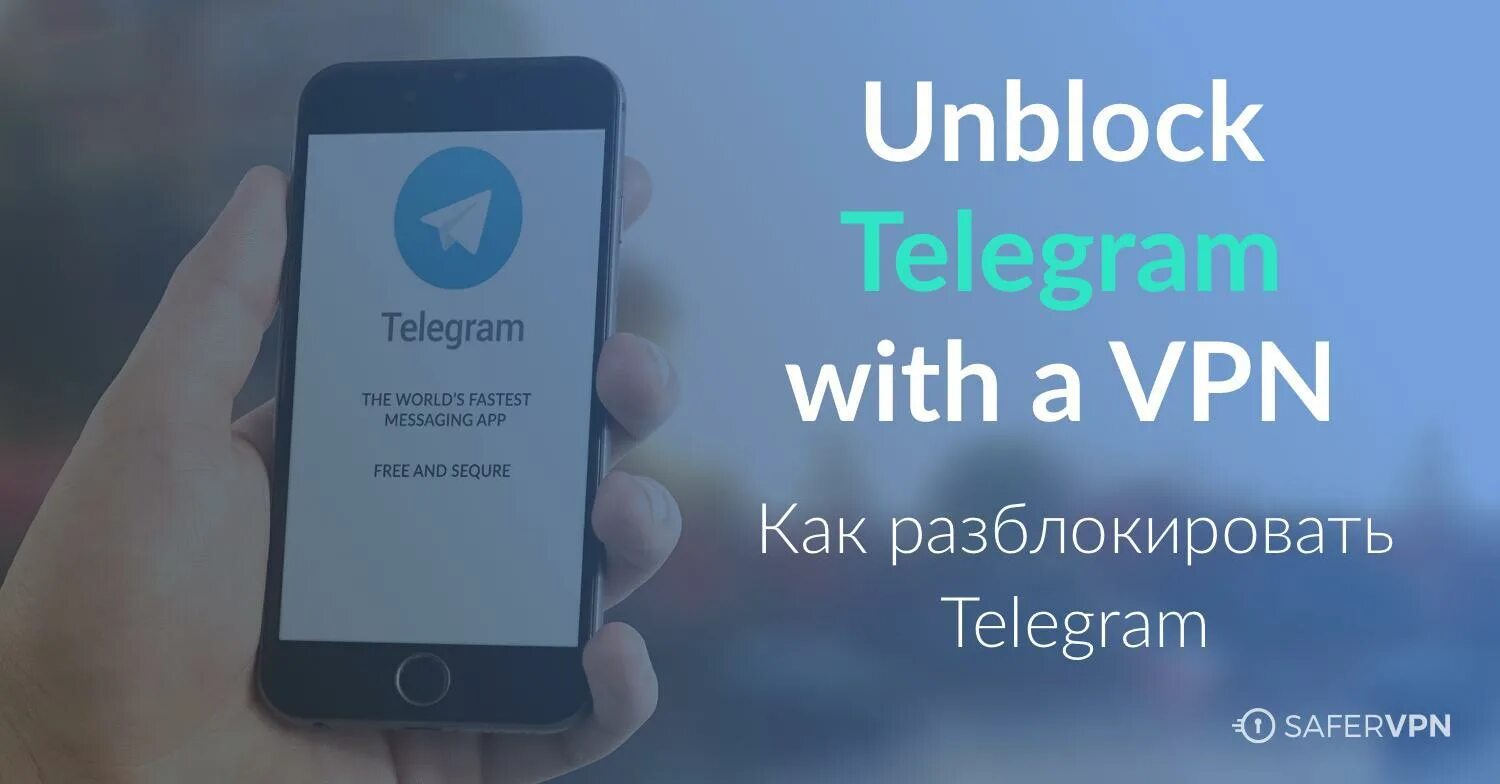 Telegram

THE WORLD'S FASTEST MESSAGING APP

FREE AND SEQURE

Unblock Telegram with a VPN

Как разблокировать Telegram

SAFERVPN